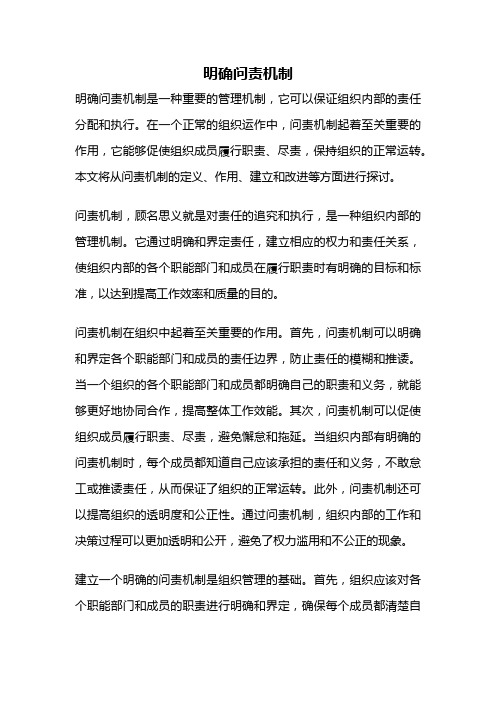 明确问责机制

明确问责机制是一种重要的管理机制，它可以保证组织内部的责任分配和执行。在一个正常的组织运作中，问责机制起着至关重要的作用，它能够促使组织成员履行职责、尽责，保持组织的正常运转。本文将从问责机制的定义、作用、建立和改进等方面进行探讨。

问责机制，顾名思义就是对责任的追究和执行，是一种组织内部的管理机制。它通过明确和界定责任，建立相应的权力和责任关系，使组织内部的各个职能部门和成员在履行职责时有明确的目标和标准，以达到提高工作效率和质量的目的。

问责机制在组织中起着至关重要的作用。首先，问责机制可以明确和界定各个职能部门和成员的责任边界，防止责任的模糊和推诿。当一个组织的各个职能部门和成员都明确自己的职责和义务，就能够更好地协同合作，提高整体工作效能。其次，问责机制可以促使组织成员履行职责、尽责，避免懈怠和拖延。当组织内部有明确的问责机制时，每个成员都知道自己应该承担的责任和义务，不敢怠工或推诿责任，从而保证了组织的正常运转。此外，问责机制还可以提高组织的透明度和公正性。通过问责机制，组织内部的工作和决策过程可以更加透明和公开，避免了权力滥用和不公正的现象。

建立一个明确的问责机制是组织管理的基础。首先，组织应该对各个职能部门和成员的职责进行明确和界定，确保每个成员都清楚自